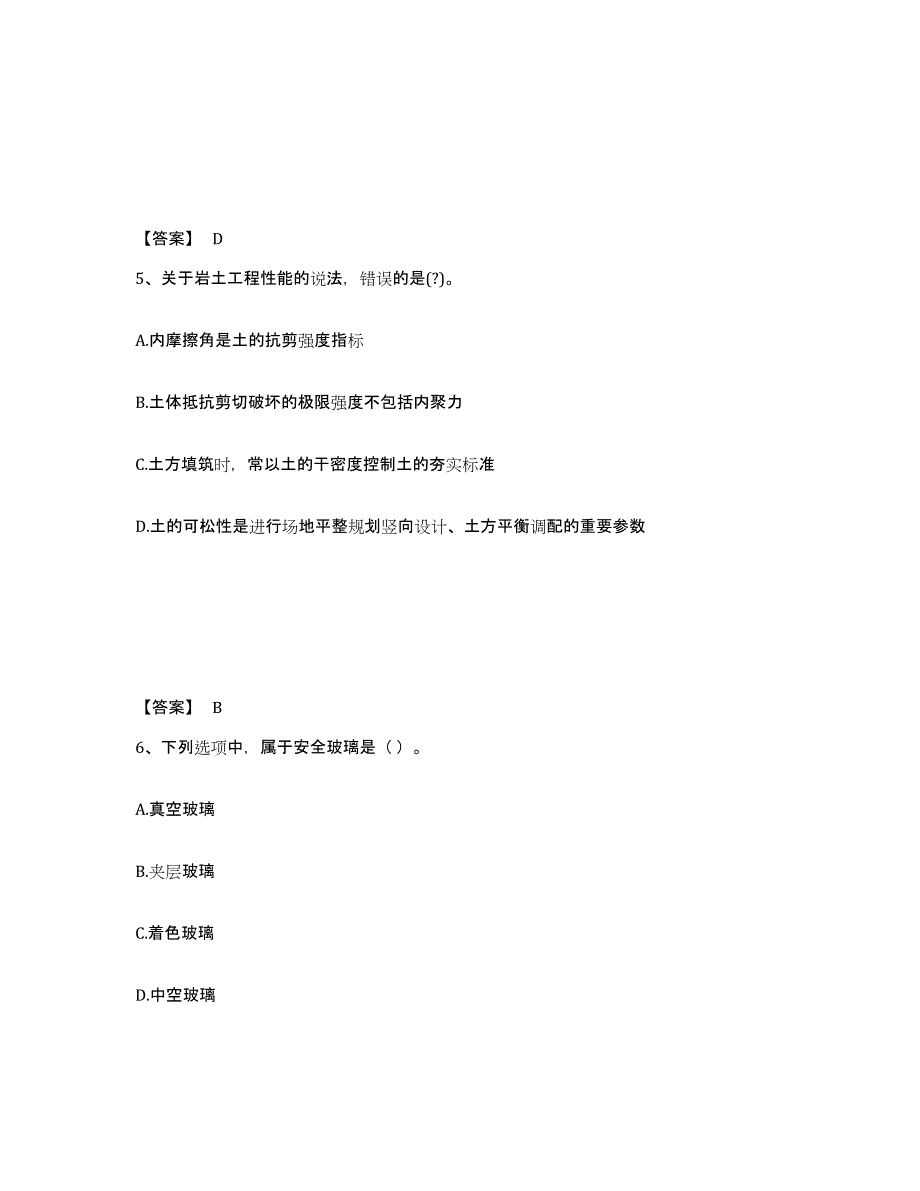 【答案】 D

5、关于岩土工程性能的说法，错误的是(?)。

A.内摩擦角是土的抗剪强度指标

B.土体抵抗剪切破坏的极限强度不包括内聚力

C.土方填筑时，常以土的干密度控制土的夯实标准

D.土的可松性是进行场地平整规划竖向设计、土方平衡调配的重要参数

【答案】 B

6、下列选项中，属于安全玻璃是（ ）。

A.真空玻璃

B.夹层玻璃

C.着色玻璃

D.中空玻璃